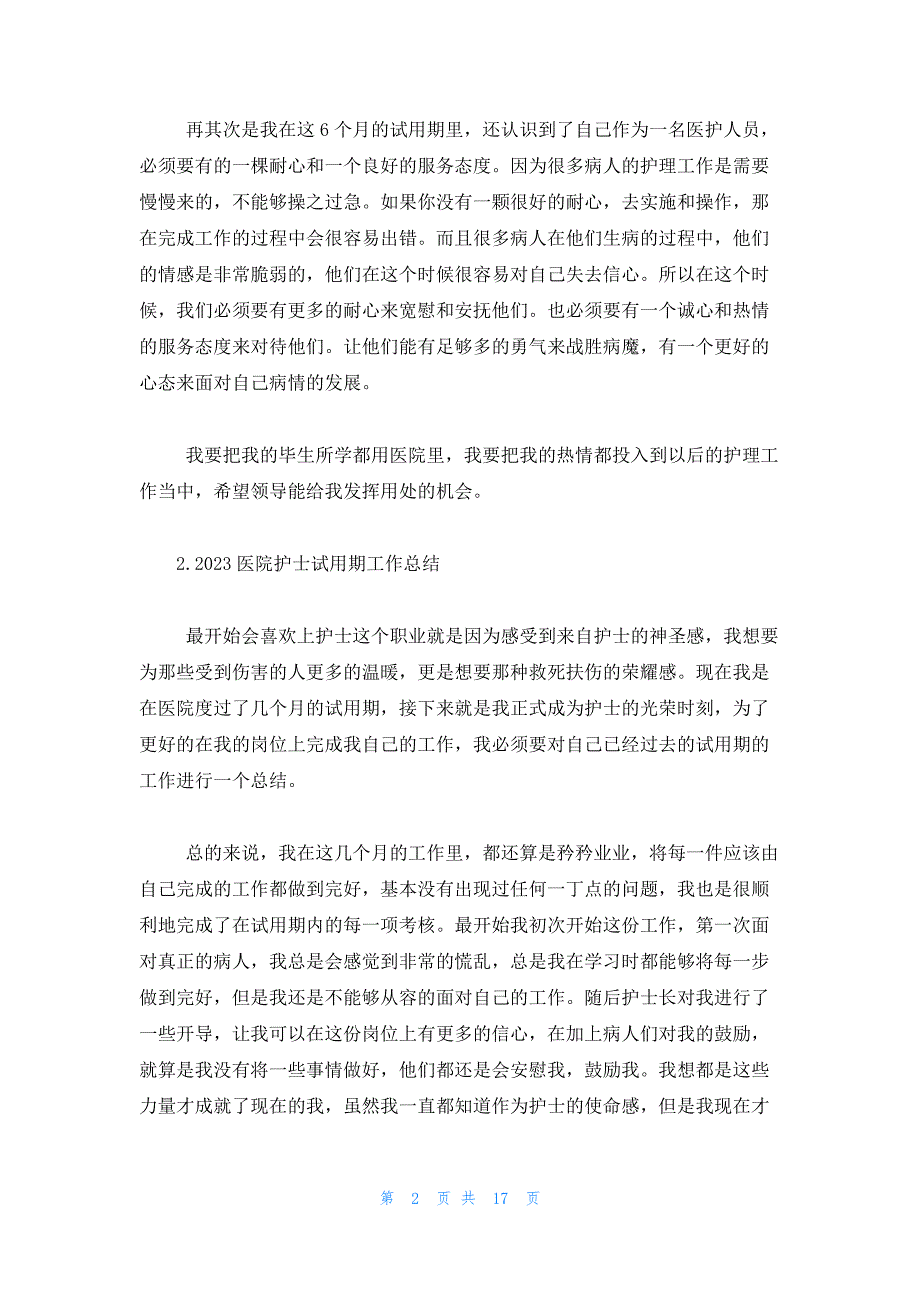 再其次是我在这 6 个月的试用期里，还认识到了自己作为一名医护人员，必须要有的一棵耐心和一个良好的服务态度。因为很多病人的护理工作是需要慢慢来的，不能够操之过急。如果你没有一颗很好的耐心，去实施和操作，那在完成工作的过程中会很容易出错。而且很多病人在他们生病的过程中，他们的情感是非常脆弱的，他们在这个时候很容易对自己失去信心。所以在这个时候，我们必须要有更多的耐心来宽慰和安抚他们。也必须要有一个诚心和热情的服务态度来对待他们。让他们能有足够多的勇气来战胜病魔，有一个更好的心态来面对自己病情的发展。

我要把我的毕生所学都用医院里，我要把我的热情都投入到以后的护理工作当中，希望领导能给我发挥用处的机会。

2.2023 医院护士试用期工作总结

最开始会喜欢上护士这个职业就是因为感受到来自护士的神圣感，我想要为那些受到伤害的人更多的温暖，更是想要那种救死扶伤的荣耀感。现在我是在医院度过了几个月的试用期，接下来就是我正式成为护士的光荣时刻，为了更好的在我的岗位上完成我自己的工作，我必须要对自己已经过去的试用期的工作进行一个总结。

总的来说，我在这几个月的工作里，都还算是矜矜业业，将每一件应该由自己完成的工作都做到完好，基本没有出现过任何一丁点的问题，我也是很顺利地完成了在试用期内的每一项考核。最开始我初次开始这份工作，第一次面对真正的病人，我总是会感觉到非常的慌乱，总是我在学习时都能够将每一步做到完好，但是我还是不能够从容的面对自己的工作。随后护士长对我进行了一些开导，让我可以在这份岗位上有更多的信心，在加上病人们对我的鼓励，就算是我没有将一些事情做好，他们都还是会安慰我，鼓励我。我想都是这些力量才成就了现在的我，虽然我一直都知道作为护士的使命感，但是我现在才

第 2 页 共 17 页